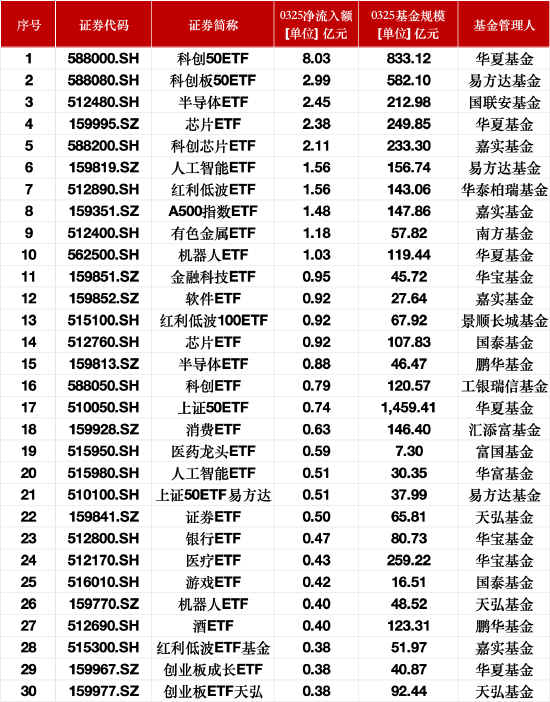 | 序号 | 证券代码 | 证券简称 | 0325净流入额 [单位] 亿元 | 0325基金规模 [单位] 亿元 | 基金管理人 |
|---|---|---|---|---|---|
| 1 | 588000.SH | 科创50ETF | 8.03 | 833.12 | 华夏基金 |
| 2 | 588080.SH | 科创板50ETF | 2.99 | 582.10 | 易方达基金 |
| 3 | 512480.SH | 半导体ETF | 2.45 | 212.98 | 国联安基金 |
| 4 | 159995.SZ | 芯片ETF | 2.38 | 249.85 | 华夏基金 |
| 5 | 588200.SH | 科创芯片ETF | 2.11 | 233.30 | 嘉实基金 |
| 6 | 159819.SZ | 人工智能ETF | 1.56 | 156.74 | 易方达基金 |
| 7 | 512890.SH | 红利低波ETF | 1.56 | 143.06 | 华泰柏瑞基金 |
| 8 | 159351.SZ | A500指数ETF | 1.48 | 147.86 | 嘉实基金 |
| 9 | 512400.SH | 有色金属ETF | 1.18 | 57.82 | 南方基金 |
| 10 | 562500.SH | 机器人ETF | 1.03 | 119.44 | 华夏基金 |
| 11 | 159851.SZ | 金融科技ETF | 0.95 | 45.72 | 华宝基金 |
| 12 | 159852.SZ | 软件ETF | 0.92 | 27.64 | 嘉实基金 |
| 13 | 515100.SH | 红利低波100ETF | 0.92 | 67.92 | 景顺长城基金 |
| 14 | 512760.SH | 芯片ETF | 0.92 | 107.83 | 国泰基金 |
| 15 | 159813.SZ | 半导体ETF | 0.88 | 46.47 | 鹏华基金 |
| 16 | 588050.SH | 科创ETF | 0.79 | 120.57 | 工银瑞信基金 |
| 17 | 510050.SH | 上证50ETF | 0.74 | 1,459.41 | 华夏基金 |
| 18 | 159928.SZ | 消费ETF | 0.63 | 146.40 | 汇添富基金 |
| 19 | 515950.SH | 医药龙头ETF | 0.59 | 7.30 | 富国基金 |
| 20 | 515980.SH | 人工智能ETF | 0.51 | 30.35 | 华富基金 |
| 21 | 510100.SH | 上证50ETF易方达 | 0.51 | 37.99 | 易方达基金 |
| 22 | 159841.SZ | 证券ETF | 0.50 | 65.81 | 天弘基金 |
| 23 | 512800.SH | 银行ETF | 0.47 | 80.73 | 华宝基金 |
| 24 | 512170.SH | 医疗ETF | 0.43 | 259.22 | 华宝基金 |
| 25 | 516010.SH | 游戏ETF | 0.42 | 16.51 | 国泰基金 |
| 26 | 159770.SZ | 机器人ETF | 0.40 | 48.52 | 天弘基金 |
| 27 | 512690.SH | 酒ETF | 0.40 | 123.31 | 鹏华基金 |
| 28 | 515300.SH | 红利低波ETF基金 | 0.38 | 51.97 | 嘉实基金 |
| 29 | 159967.SZ | 创业板成长ETF | 0.38 | 40.87 | 华夏基金 |
| 30 | 159977.SZ | 创业板ETF天弘 | 0.38 | 92.44 | 天弘基金 |